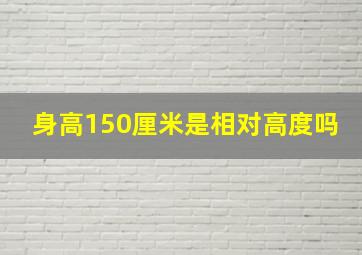 身高150厘米是相对高度吗